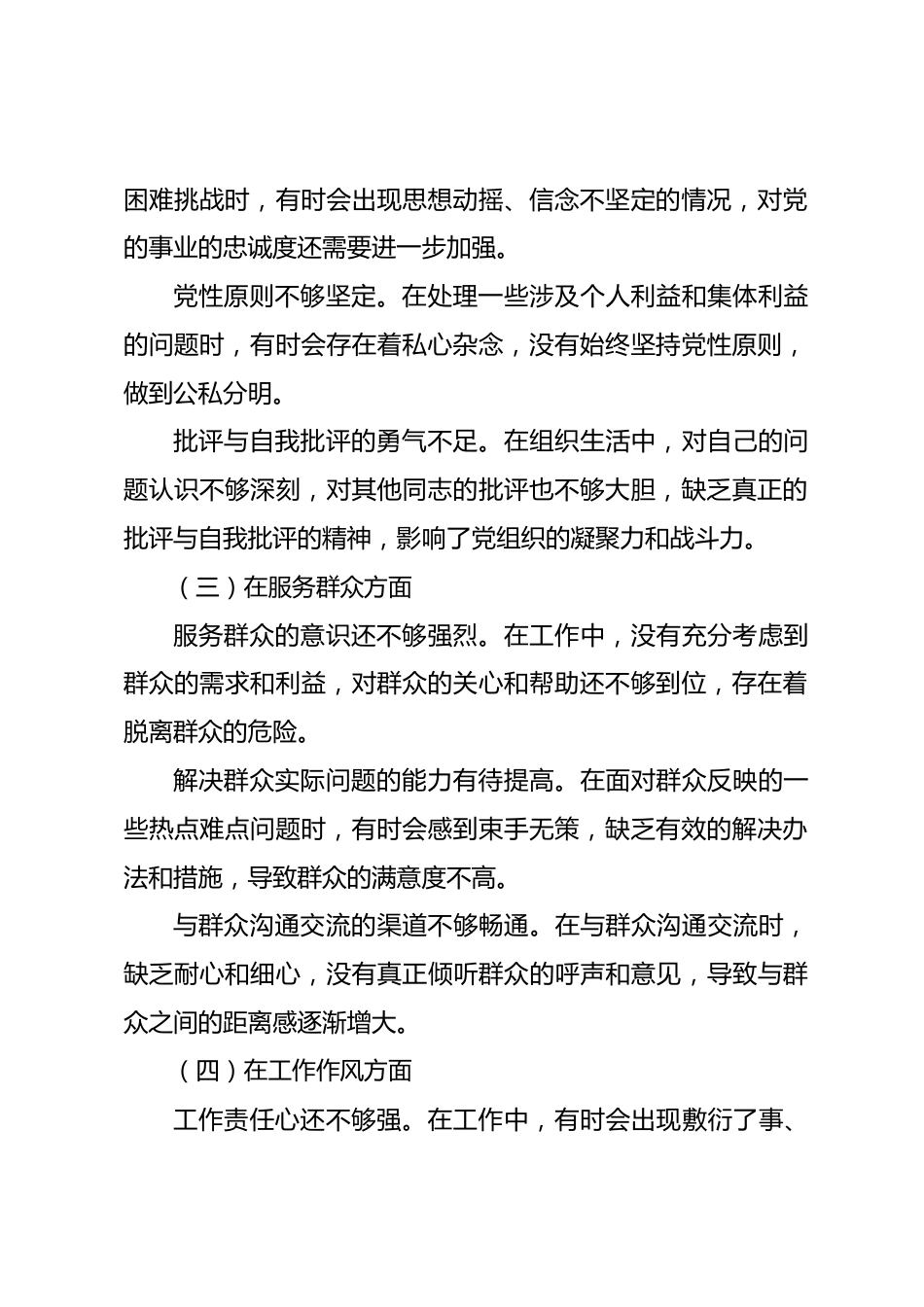 困难挑战时，有时会出现思想动摇、信念不坚定的情况，对党的事业的忠诚度还需要进一步加强。

党性原则不够坚定。在处理一些涉及个人利益和集体利益的问题时，有时会存在着私心杂念，没有始终坚持党性原则，做到公私分明。

批评与自我批评的勇气不足。在组织生活中，对自己的问题认识不够深刻，对其他同志的批评也不够大胆，缺乏真正的批评与自我批评的精神，影响了党组织的凝聚力和战斗力。

（三）在服务群众方面

服务群众的意识还不够强烈。在工作中，没有充分考虑到群众的需求和利益，对群众的关心和帮助还不够到位，存在着脱离群众的危险。

解决群众实际问题的能力有待提高。在面对群众反映的一些热点难点问题时，有时会感到束手无策，缺乏有效的解决办法和措施，导致群众的满意度不高。

与群众沟通交流的渠道不够畅通。在与群众沟通交流时，缺乏耐心和细心，没有真正倾听群众的呼声和意见，导致与群众之间的距离感逐渐增大。

（四）在工作作风方面

工作责任心还不够强。在工作中，有时会出现敷衍了事、